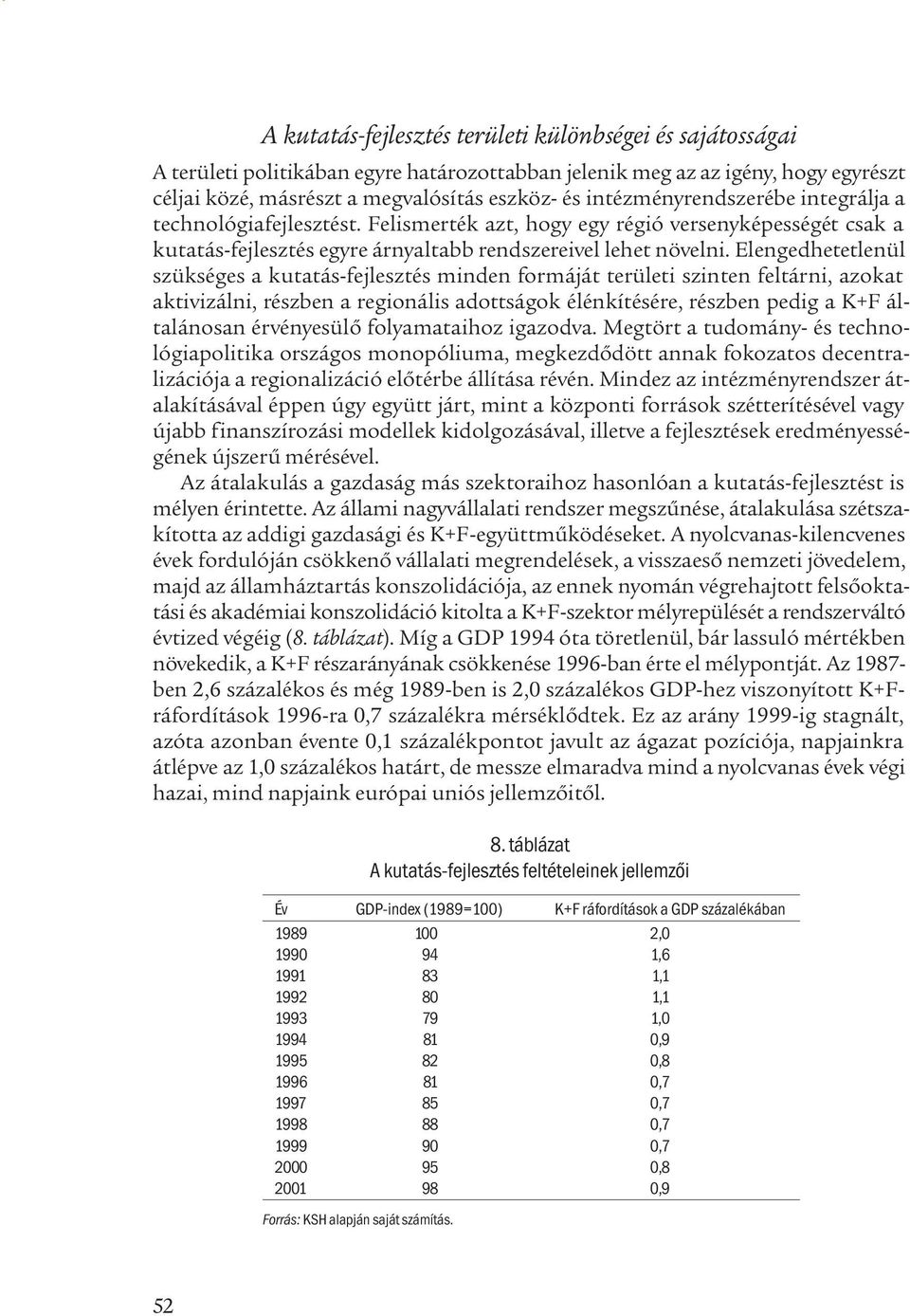 A kutatás-fejlesztés területi különbségei és sajátosságai

A területi politikában egyre határozottabban jelenik meg az az igény, hogy egyrészt céljai közé, másrészt a megvalósítás eszköz- és intézményrendszerébe integrálja a technológiafejlesztést. Felismerték azt, hogy egy régió versenyképességét csak a kutatás-fejlesztés egyre árnyaltabb rendszereivel lehet növelni. Elengedhetetlenül szükséges a kutatás-fejlesztés minden formáját területi szinten feltárni, azokat aktivizálni, részben a regionális adottságok élénkítésére, részben pedig a K+F általánosan érvényesülő folyamataihoz igazodva. Megtört a tudomány- és technológiapolitika országos monopóliuma, megkezdődött annak fokozatos decentralizációja a regionalizáció előtérbe állítása révén. Mindez az intézményrendszer átalakításával éppen úgy együtt járt, mint a központi források szétterítésével vagy újabb finanszírozási modellek kidolgozásával, illetve a fejlesztések eredményességének újszerű mérésével.

Az átalakulás a gazdaság más szektoraihoz hasonlóan a kutatás-fejlesztést is mélyen érintette. Az állami nagyvállalati rendszer megszűnése, átalakulása szétszakította az addigi gazdasági és K+F-együttműködéseket. A nyolcvanas-kilencvenes évek fordulóján csökkenő vállalati megrendelések, a visszaeső nemzeti jövedelem, majd az államháztartás konszolidációja, az ennek nyomán végrehajtott felsőoktatási és akadémiai konszolidáció kitolta a K+F-szektor mélyrepülését a rendszerváltó évtized végéig (8. táblázat). Míg a GDP 1994 óta töretlenül, bár lassuló mértékben növekedik, a K+F részarányának csökkenése 1996-ban érte el mélypontját. Az 1987-ben 2,6 százalékos és még 1989-ben is 2,0 százalékos GDP-hez viszonyított K+F-ráfordítások 1996-ra 0,7 százalékra mérséklődtek. Ez az arány 1999-ig stagnált, azóta azonban évente 0,1 százalékpontot javult az ágazat pozíciója, napjainkra átlépve az 1,0 százalékos határt, de messze elmaradva mind a nyolcvanas évek végi hazai, mind napjaink európai uniós jellemzőitől.

8. táblázat
A kutatás-fejlesztés feltételeinek jellemzői

| Év | GDP-index (1989=100) | K+F ráfordítások a GDP százalékában |
|---|---|---|
| 1989 | 100 | 2,0 |
| 1990 | 94 | 1,6 |
| 1991 | 83 | 1,1 |
| 1992 | 80 | 1,1 |
| 1993 | 79 | 1,0 |
| 1994 | 81 | 0,9 |
| 1995 | 82 | 0,8 |
| 1996 | 81 | 0,7 |
| 1997 | 85 | 0,7 |
| 1998 | 88 | 0,7 |
| 1999 | 90 | 0,7 |
| 2000 | 95 | 0,8 |
| 2001 | 98 | 0,9 |

Forrás: KSH alapján saját számítás.

52